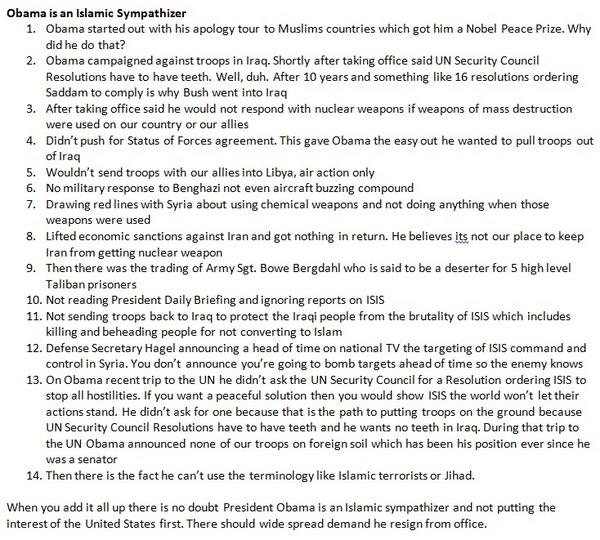 Obama is an Islamic Sympathizer

1. Obama started out with his apology tour to Muslims countries which got him a Nobel Peace Prize. Why did he do that?
2. Obama campaigned against troops in Iraq. Shortly after taking office said UN Security Council Resolutions have to have teeth. Well, duh. After 10 years and something like 16 resolutions ordering Saddam to comply is why Bush went into Iraq
3. After taking office said he would not respond with nuclear weapons if weapons of mass destruction were used on our country or our allies
4. Didn't push for Status of Forces agreement. This gave Obama the easy out he wanted to pull troops out of Iraq
5. Wouldn't send troops with our allies into Libya, air action only
6. No military response to Benghazi not even aircraft buzzing compound
7. Drawing red lines with Syria about using chemical weapons and not doing anything when those weapons were used
8. Lifted economic sanctions against Iran and got nothing in return. He believes its not our place to keep Iran from getting nuclear weapon
9. Then there was the trading of Army Sgt. Bowe Bergdahl who is said to be a deserter for 5 high level Taliban prisoners
10. Not reading President Daily Briefing and ignoring reports on ISIS
11. Not sending troops back to Iraq to protect the Iraqi people from the brutality of ISIS which includes killing and beheading people for not converting to Islam
12. Defense Secretary Hagel announcing a head of time on national TV the targeting of ISIS command and control in Syria. You don't announce you're going to bomb targets ahead of time so the enemy knows
13. On Obama recent trip to the UN he didn't ask the UN Security Council for a Resolution ordering ISIS to stop all hostilities. If you want a peaceful solution then you would show ISIS the world won't let their actions stand. He didn't ask for one because that is the path to putting troops on the ground because UN Security Council Resolutions have to have teeth and he wants no teeth in Iraq. During that trip to the UN Obama announced none of our troops on foreign soil which has been his position ever since he was a senator
14. Then there is the fact he can't use the terminology like Islamic terrorists or Jihad.

When you add it all up there is no doubt President Obama is an Islamic sympathizer and not putting the interest of the United States first. There should wide spread demand he resign from office.